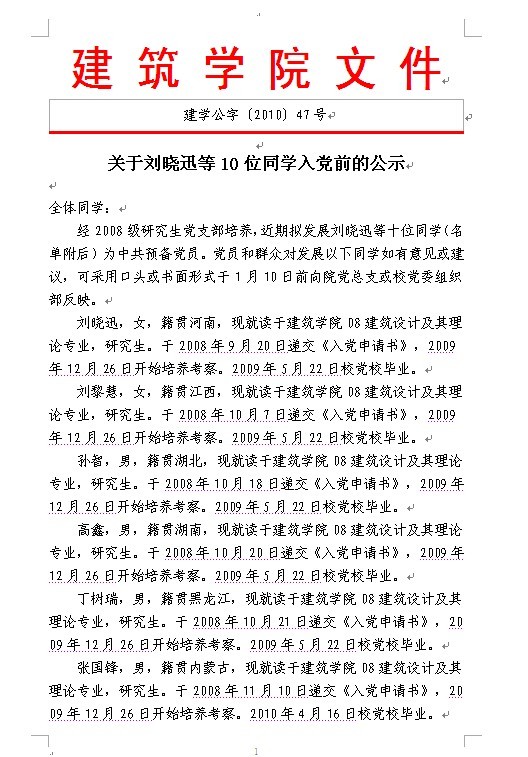 建筑学院文件

建学公字〔2010〕47号

关于刘晓迅等10位同学入党前的公示

全体同学：

经2008级研究生党支部培养，近期拟发展刘晓迅等十位同学（名单附后）为中共预备党员。党员和群众对发展以下同学如有意见或建议，可采用口头或书面形式于1月10日前向院党总支或校党委组织部反映。

刘晓迅，女，籍贯河南，现就读于建筑学院08建筑设计及其理论专业，研究生。于2008年9月20日递交《入党申请书》，2009年12月26日开始培养考察。2009年5月22日校党校毕业。

刘黎慧，女，籍贯江西，现就读于建筑学院08建筑设计及其理论专业，研究生。于2008年10月7日递交《入党申请书》，2009年12月26日开始培养考察。2009年5月22日校党校毕业。

孙智，男，籍贯湖北，现就读于建筑学院08建筑设计及其理论专业，研究生。于2008年10月18日递交《入党申请书》，2009年12月26日开始培养考察。2009年5月22日校党校毕业。

高鑫，男，籍贯湖南，现就读于建筑学院08建筑设计及其理论专业，研究生。于2008年10月20日递交《入党申请书》，2009年12月26日开始培养考察。2009年5月22日校党校毕业。

丁树瑞，男，籍贯黑龙江，现就读于建筑学院08建筑设计及其理论专业，研究生。于2008年10月21日递交《入党申请书》，2009年12月26日开始培养考察。2009年5月22日校党校毕业。

张国锋，男，籍贯内蒙古，现就读于建筑学院08建筑设计及其理论专业，研究生。于2008年11月10日递交《入党申请书》，2009年12月26日开始培养考察。2010年4月16日校党校毕业。

1